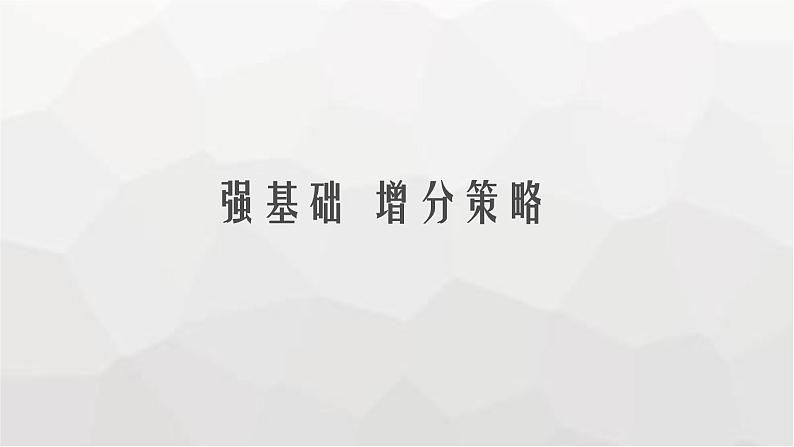 强基础 增分策略